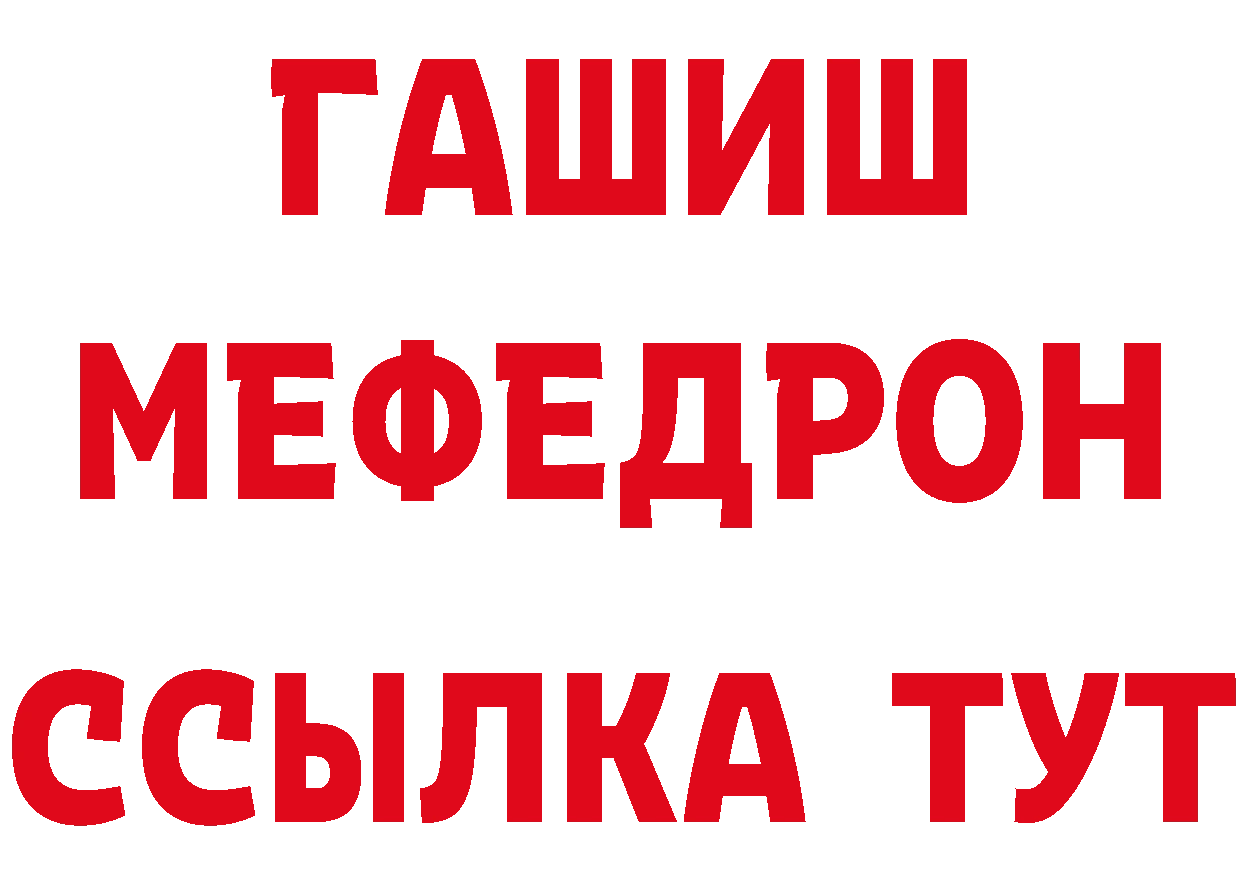 ГАШИШ
МЕФЕДРОН
ССЫЛКА ТУТ